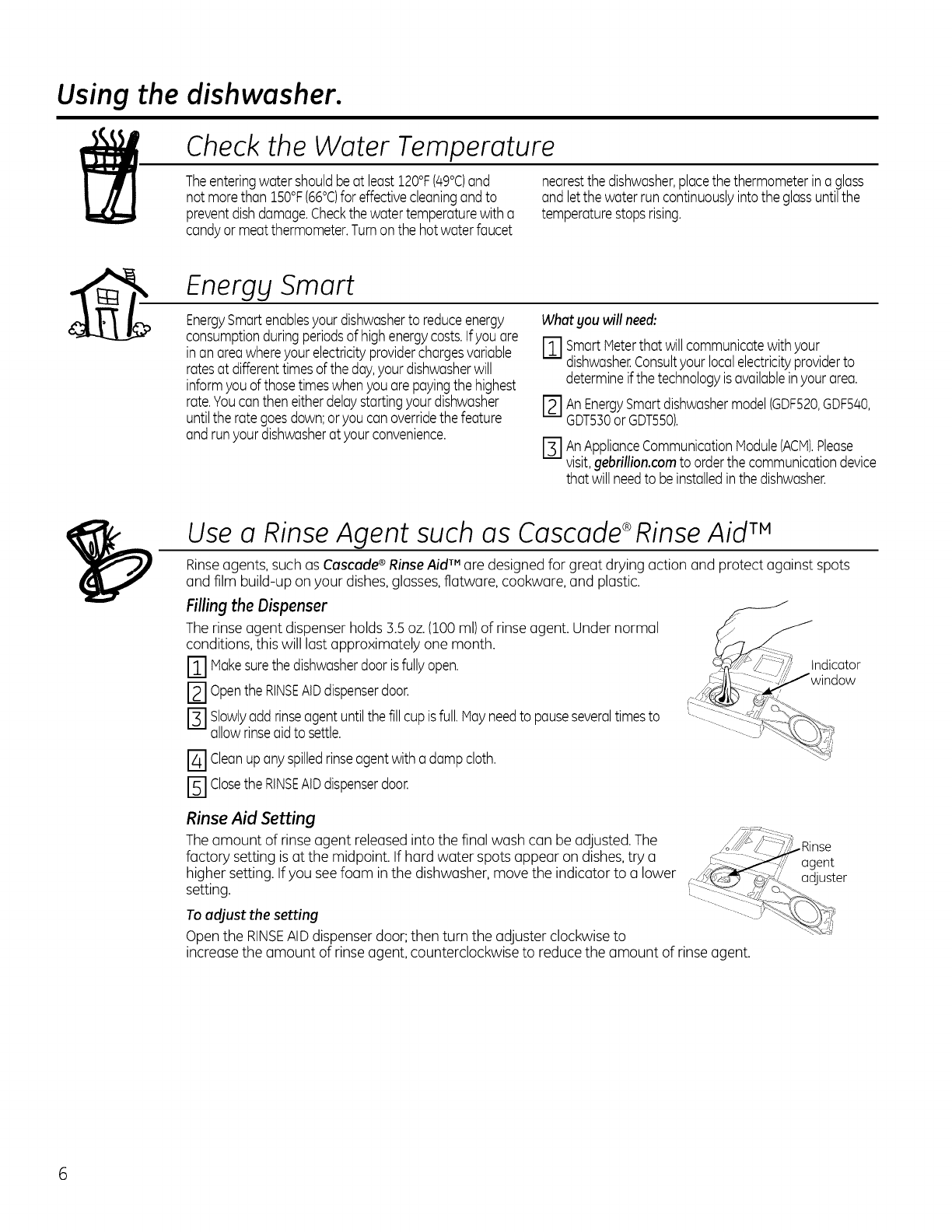 Using the dishwasher.

Check the Water Temperature

The entering water should be at least 120°F (49°C) and not more than 150°F (66°C) for effective cleaning and to prevent dish damage. Check the water temperature with a candy or meat thermometer. Turn on the hot water faucet nearest the dishwasher, place the thermometer in a glass and let the water run continuously into the glass until the temperature stops rising.

Energy Smart

Energy Smart enables your dishwasher to reduce energy consumption during periods of high energy costs. If you are in an area where your electricity provider charges variable rates at different times of the day, your dishwasher will inform you of those times when you are paying the highest rate. You can then either delay starting your dishwasher until the rate goes down; or you can override the feature and run your dishwasher at your convenience.

What you will need:

1 Smart Meter that will communicate with your dishwasher. Consult your local electricity provider to determine if the technology is available in your area.

2 An Energy Smart dishwasher model (GDF520, GDF540, GDT530 or GDT550).

3 An Appliance Communication Module (ACM). Please visit, gebrillion.com to order the communication device that will need to be installed in the dishwasher.

Use a Rinse Agent such as Cascade® Rinse Aid™

Rinse agents, such as Cascade® Rinse Aid™ are designed for great drying action and protect against spots and film build-up on your dishes, glasses, flatware, cookware, and plastic.

Filling the Dispenser

The rinse agent dispenser holds 3.5 oz. (100 ml) of rinse agent. Under normal conditions, this will last approximately one month.

1 Make sure the dishwasher door is fully open.

2 Open the RINSE AID dispenser door.

3 Slowly add rinse agent until the fill cup is full. May need to pause several times to allow rinse aid to settle.

4 Clean up any spilled rinse agent with a damp cloth.

5 Close the RINSE AID dispenser door.

Indicator window

Rinse Aid Setting

The amount of rinse agent released into the final wash can be adjusted. The factory setting is at the midpoint. If hard water spots appear on dishes, try a higher setting. If you see foam in the dishwasher, move the indicator to a lower setting.

Rinse agent adjuster

To adjust the setting

Open the RINSE AID dispenser door; then turn the adjuster clockwise to increase the amount of rinse agent, counterclockwise to reduce the amount of rinse agent.

6